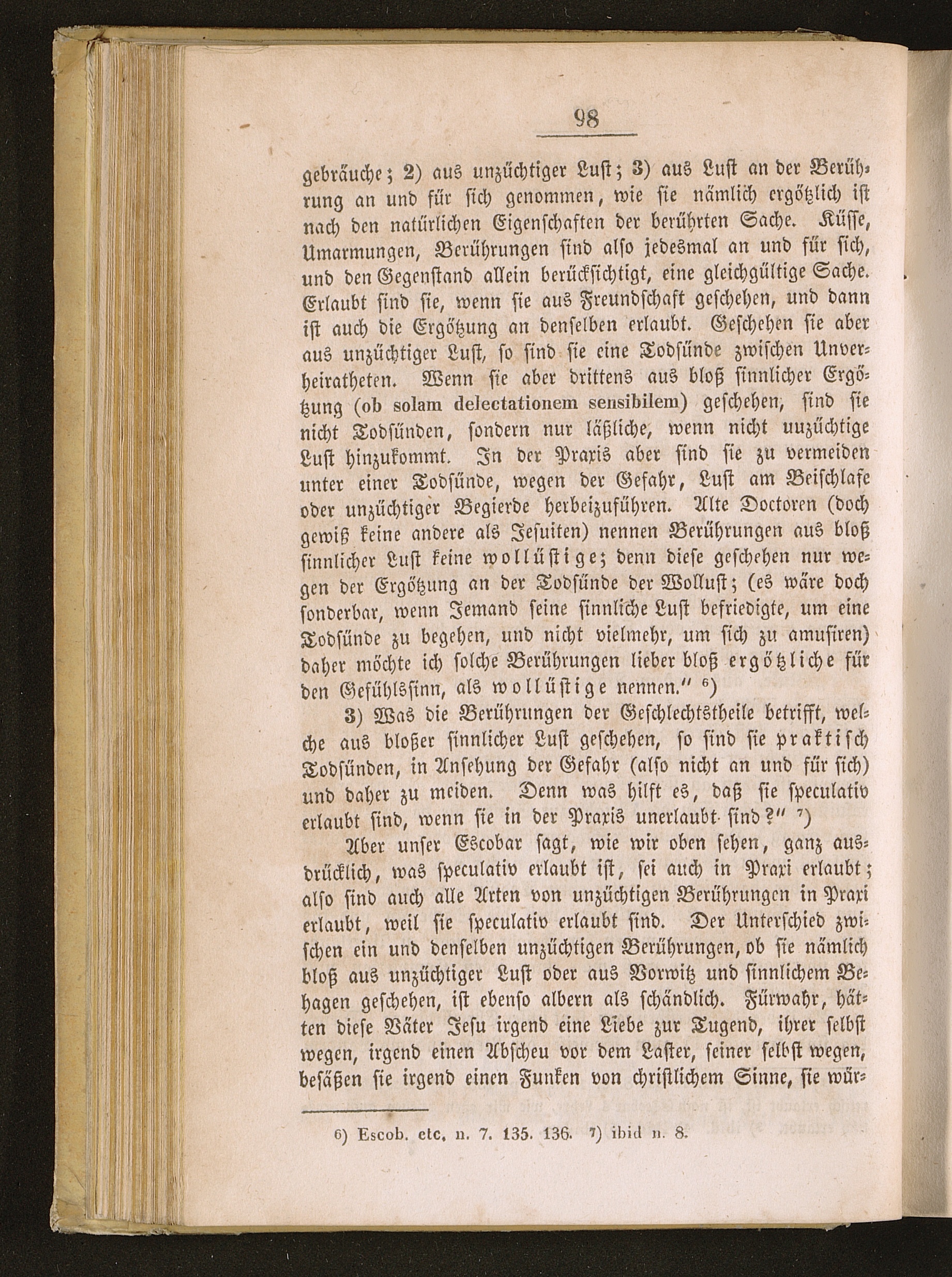 98

gebräuche; 2) aus unzüchtiger Lust; 3) aus Lust an der Berührung an und für sich genommen, wie sie nämlich ergötzlich ist nach den natürlichen Eigenschaften der berührten Sache. Küsse, Umarmungen, Berührungen sind also jedesmal an und für sich, und den Gegenstand allein berücksichtigt, eine gleichgültige Sache. Erlaubt sind sie, wenn sie aus Freundschaft geschehen, und dann ist auch die Ergötzung an denselben erlaubt. Geschehen sie aber aus unzüchtiger Lust, so sind sie eine Todsünde zwischen Unverheiratheten. Wenn sie aber drittens aus bloß sinnlicher Ergötzung (ob solam delectationem sensibilem) geschehen, sind sie nicht Todsünden, sondern nur läßliche, wenn nicht uuzüchtige Lust hinzukommt. In der Praxis aber sind sie zu vermeiden unter einer Todsünde, wegen der Gefahr, Lust am Beischlafe oder unzüchtiger Begierde herbeizuführen. Alte Doctoren (doch gewiß keine andere als Jesuiten) nennen Berührungen aus bloß sinnlicher Lust keine wollüstige; denn diese geschehen nur wegen der Ergötzung an der Todsünde der Wollust; (es wäre doch sonderbar, wenn Jemand seine sinnliche Lust befriedigte, um eine Todsünde zu begehen, und nicht vielmehr, um sich zu amusiren) daher möchte ich solche Berührungen lieber bloß ergötzliche für den Gefühlssinn, als wollüstige nennen." $^{6}$)

3) Was die Berührungen der Geschlechtstheile betrifft, welche aus bloßer sinnlicher Lust geschehen, so sind sie praktisch Todsünden, in Ansehung der Gefahr (also nicht an und für sich) und daher zu meiden. Denn was hilft es, daß sie speculativ erlaubt sind, wenn sie in der Praxis unerlaubt sind?" $^{7}$)

Aber unser Escobar sagt, wie wir oben sehen, ganz ausdrücklich, was speculativ erlaubt ist, sei auch in Praxi erlaubt; also sind auch alle Arten von unzüchtigen Berührungen in Praxi erlaubt, weil sie speculativ erlaubt sind. Der Unterschied zwischen ein und denselben unzüchtigen Berührungen, ob sie nämlich bloß aus unzüchtiger Lust oder aus Vorwitz und sinnlichem Behagen geschehen, ist ebenso albern als schändlich. Fürwahr, hätten diese Väter Jesu irgend eine Liebe zur Tugend, ihrer selbst wegen, irgend einen Abscheu vor dem Laster, seiner selbst wegen, besäßen sie irgend einen Funken von christlichem Sinne, sie wür-

6) Escob. etc. n. 7. 135. 136. 7) ibid n. 8.